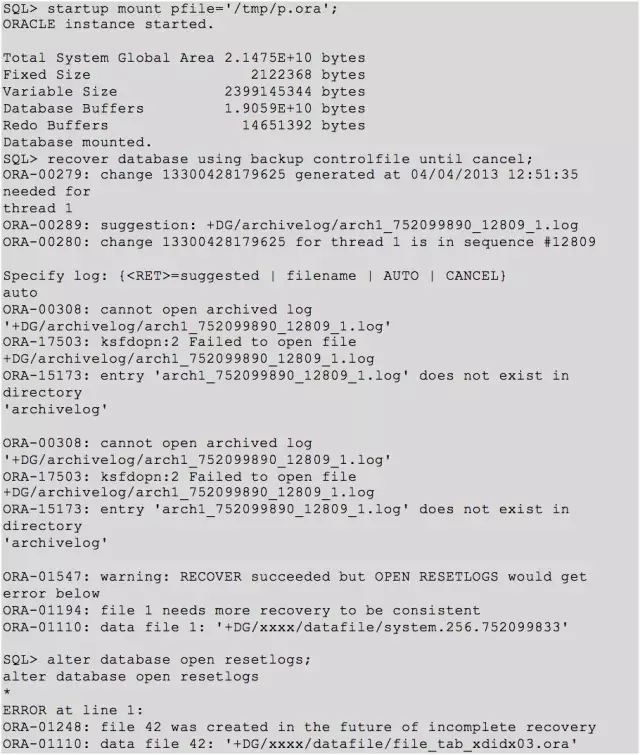 SQL> startup mount pfile='/tmp/p.ora';
ORACLE instance started.

Total System Global Area 2.1475E+10 bytes
Fixed Size 2122368 bytes
Variable Size 2399145344 bytes
Database Buffers 1.9059E+10 bytes
Redo Buffers 14651392 bytes
Database mounted.
SQL> recover database using backup controlfile until cancel;
ORA-00279: change 13300428179625 generated at 04/04/2013 12:51:35 needed for
thread 1
ORA-00289: suggestion: +DG/archivelog/arch1_752099890_12809_1.log
ORA-00280: change 13300428179625 for thread 1 is in sequence #12809

Specify log: {<RET>=suggested | filename | AUTO | CANCEL}
auto
ORA-00308: cannot open archived log
'+DG/archivelog/arch1_752099890_12809_1.log'
ORA-17503: ksfdopn:2 Failed to open file
+DG/archivelog/arch1_752099890_12809_1.log
ORA-15173: entry 'arch1_752099890_12809_1.log' does not exist in directory
'archivelog'

ORA-00308: cannot open archived log
'+DG/archivelog/arch1_752099890_12809_1.log'
ORA-17503: ksfdopn:2 Failed to open file
+DG/archivelog/arch1_752099890_12809_1.log
ORA-15173: entry 'arch1_752099890_12809_1.log' does not exist in directory
'archivelog'

ORA-01547: warning: RECOVER succeeded but OPEN RESETLOGS would get error below
ORA-01194: file 1 needs more recovery to be consistent
ORA-01110: data file 1: '+DG/xxxx/datafile/system.256.752099833'

SQL> alter database open resetlogs;
alter database open resetlogs
*
ERROR at line 1:
ORA-01248: file 42 was created in the future of incomplete recovery
ORA-01110: data file 42: '+DG/xxxx/datafile/file_tab_xdidx03.ora'